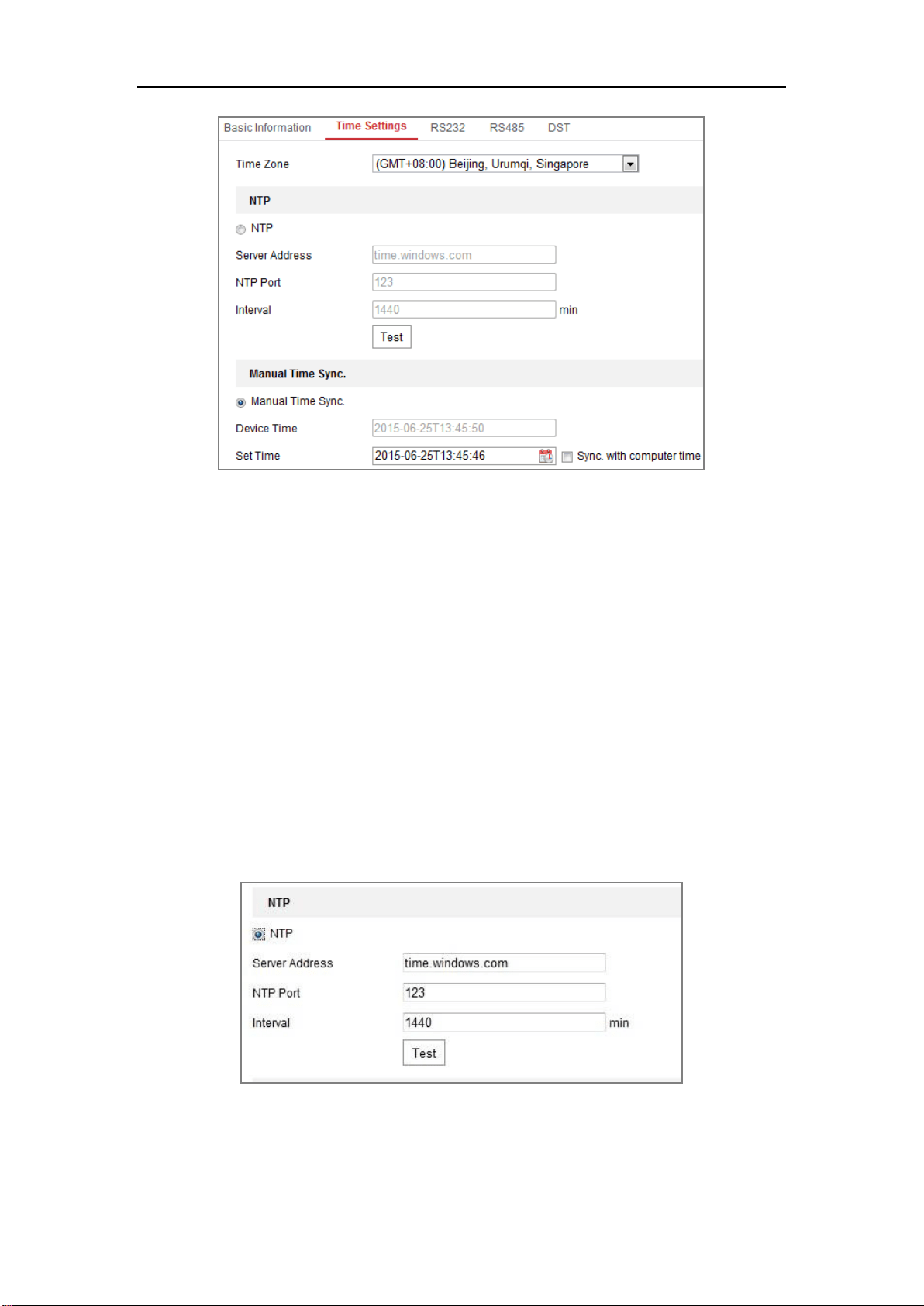 Basic Information Time Settings RS232 RS485 DST

Time Zone (GMT+08:00) Beijing, Urumqi, Singapore

NTP

NTP

Server Address time.windows.com

NTP Port 123

Interval 1440 min

Test

Manual Time Sync.

Manual Time Sync.

Device Time 2015-06-25T13:45:50

Set Time 2015-06-25T13:45:46 Sync. with computer time

NTP

NTP

Server Address time.windows.com

NTP Port 123

Interval 1440 min

Test